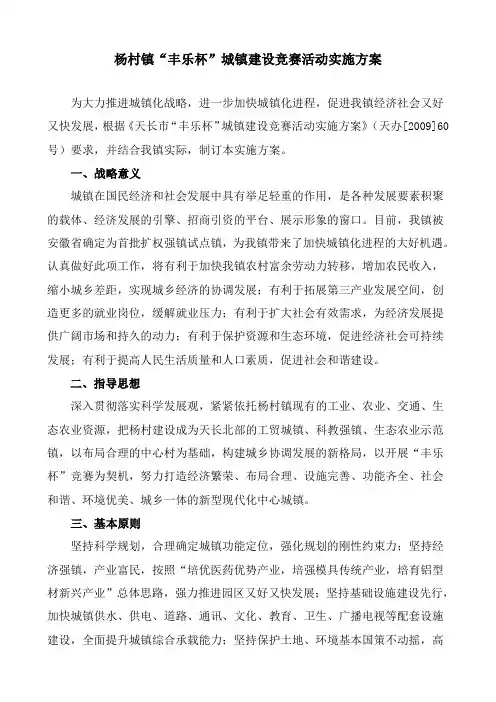 杨村镇“丰乐杯”城镇建设竞赛活动实施方案

为大力推进城镇化战略，进一步加快城镇化进程，促进我镇经济社会又好又快发展，根据《天长市“丰乐杯”城镇建设竞赛活动实施方案》（天办[2009]60号）要求，并结合我镇实际，制订本实施方案。

一、战略意义

城镇在国民经济和社会发展中具有举足轻重的作用，是各种发展要素积聚的载体、经济发展的引擎、招商引资的平台、展示形象的窗口。目前，我镇被安徽省确定为首批扩权强镇试点镇，为我镇带来了加快城镇化进程的大好机遇。认真做好此项工作，将有利于加快我镇农村富余劳动力转移，增加农民收入，缩小城乡差距，实现城乡经济的协调发展；有利于拓展第三产业发展空间，创造更多的就业岗位，缓解就业压力；有利于扩大社会有效需求，为经济发展提供广阔市场和持久的动力；有利于保护资源和生态环境，促进经济社会可持续发展；有利于提高人民生活质量和人口素质，促进社会和谐建设。

二、指导思想

深入贯彻落实科学发展观，紧紧依托杨村镇现有的工业、农业、交通、生态农业资源，把杨村建设成为天长北部的工贸城镇、科教强镇、生态农业示范镇，以布局合理的中心村为基础，构建城乡协调发展的新格局，以开展“丰乐杯”竞赛为契机，努力打造经济繁荣、布局合理、设施完善、功能齐全、社会和谐、环境优美、城乡一体的新型现代化中心城镇。

三、基本原则

坚持科学规划，合理确定城镇功能定位，强化规划的刚性约束力；坚持经济强镇，产业富民，按照“培优医药优势产业，培强模具传统产业，培育铝型材新兴产业”总体思路，强力推进园区又好又快发展；坚持基础设施建设先行，加快城镇供水、供电、道路、通讯、文化、教育、卫生、广播电视等配套设施建设，全面提升城镇综合承载能力；坚持保护土地、环境基本国策不动摇，高